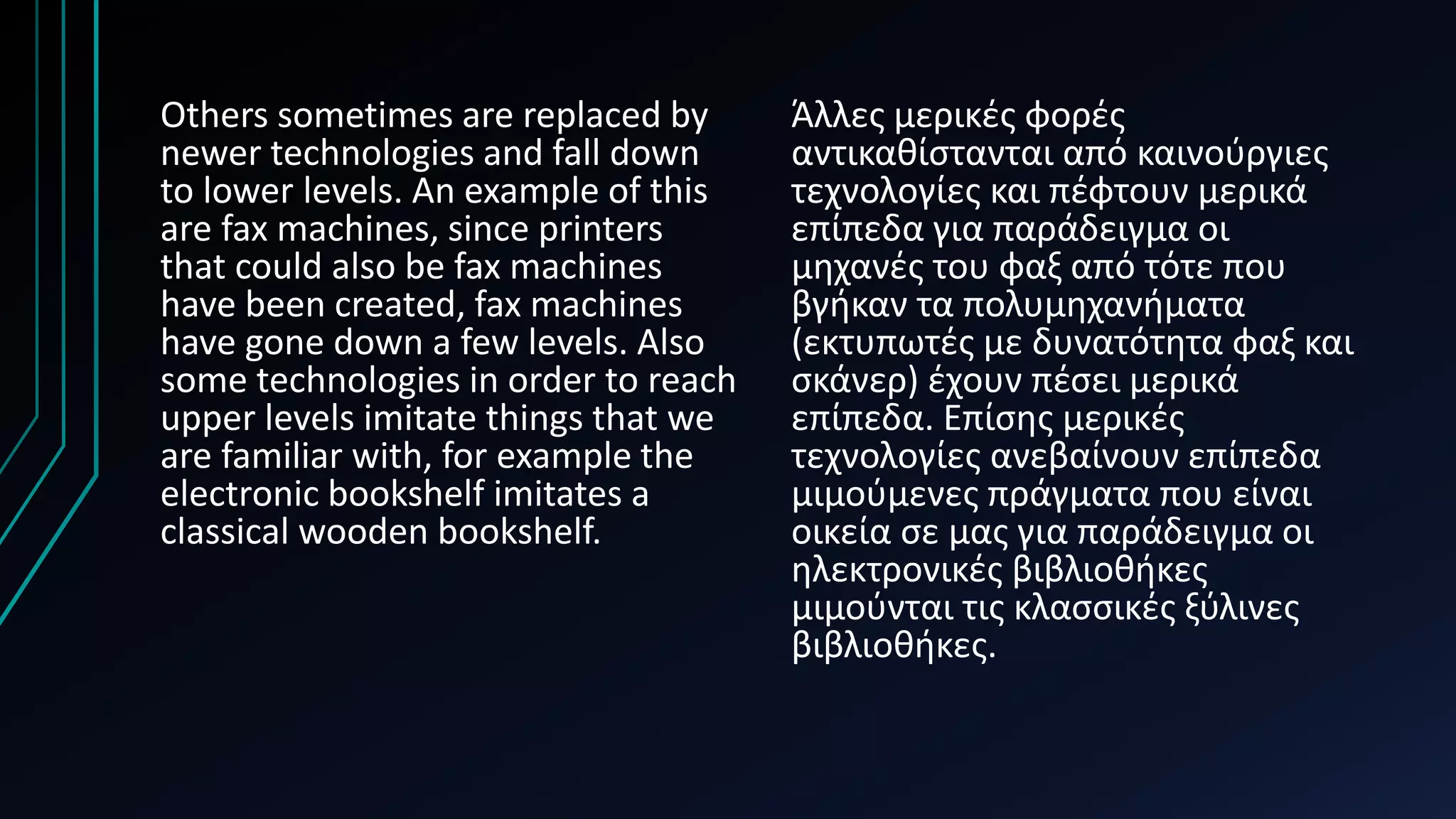 Others sometimes are replaced by newer technologies and fall down to lower levels. An example of this are fax machines, since printers that could also be fax machines have been created, fax machines have gone down a few levels. Also some technologies in order to reach upper levels imitate things that we are familiar with, for example the electronic bookshelf imitates a classical wooden bookshelf.

Άλλες μερικές φορές αντικαθίστανται από καινούργιες τεχνολογίες και πέφτουν μερικά επίπεδα για παράδειγμα οι μηχανές του φαξ από τότε που βγήκαν τα πολυμηχανήματα (εκτυπωτές με δυνατότητα φαξ και σκάνερ) έχουν πέσει μερικά επίπεδα. Επίσης μερικές τεχνολογίες ανεβαίνουν επίπεδα μιμούμενες πράγματα που είναι οικεία σε μας για παράδειγμα οι ηλεκτρονικές βιβλιοθήκες μιμούνται τις κλασσικές ξύλινες βιβλιοθήκες.